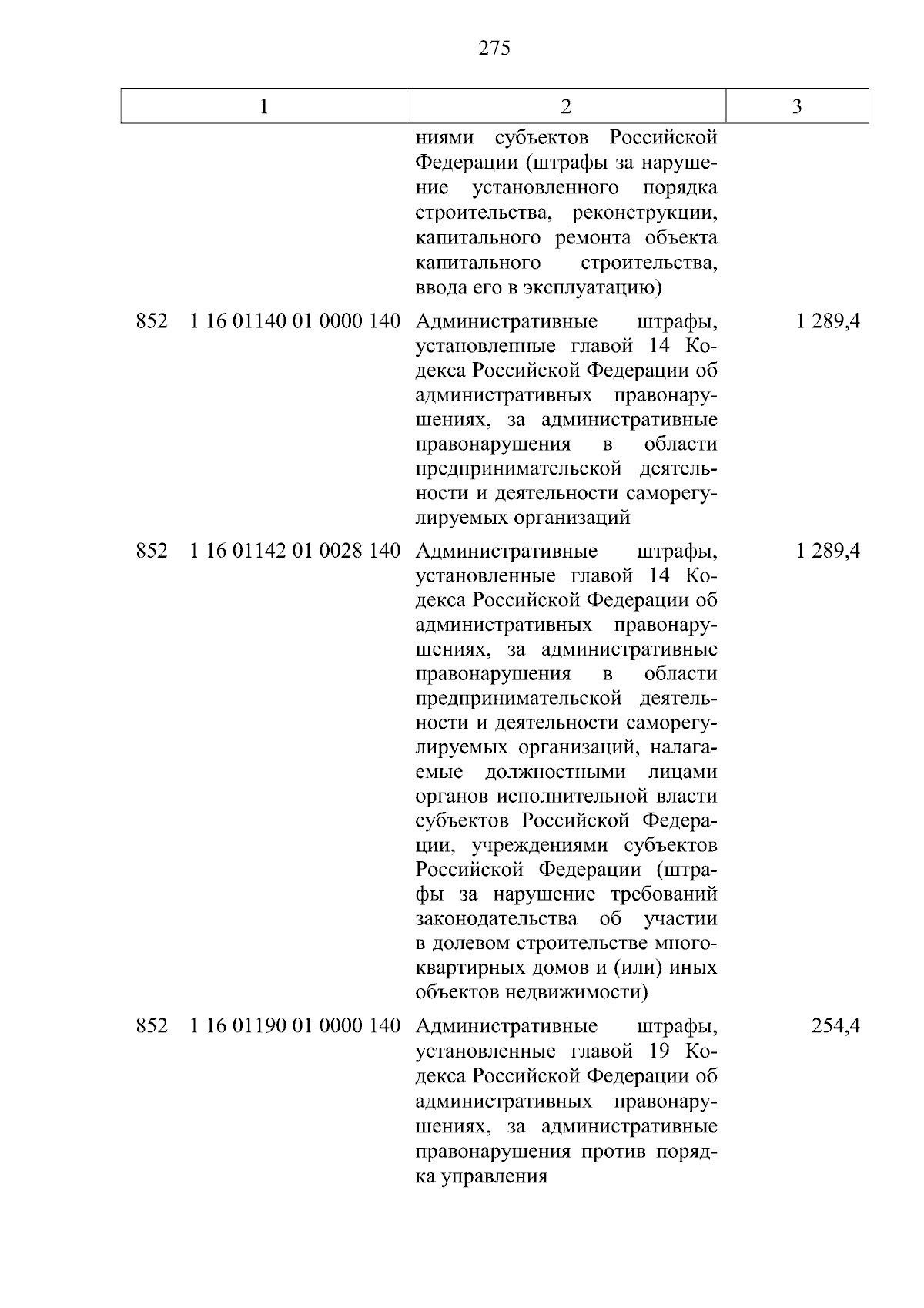 275

| 1 | 2 | 3 |
|---|---|---|
| | ниями субъектов Российской Федерации (штрафы за нарушение установленного порядка строительства, реконструкции, капитального ремонта объекта капитального строительства, ввода его в эксплуатацию) | |
| 852 1 16 01140 01 0000 140 | Административные штрафы, установленные главой 14 Кодекса Российской Федерации об административных правонарушениях, за административные правонарушения в области предпринимательской деятельности и деятельности саморегулируемых организаций | 1 289,4 |
| 852 1 16 01142 01 0028 140 | Административные штрафы, установленные главой 14 Кодекса Российской Федерации об административных правонарушениях, за административные правонарушения в области предпринимательской деятельности и деятельности саморегулируемых организаций, налагаемые должностными лицами органов исполнительной власти субъектов Российской Федерации, учреждениями субъектов Российской Федерации (штрафы за нарушение требований законодательства об участии в долевом строительстве многоквартирных домов и (или) иных объектов недвижимости) | 1 289,4 |
| 852 1 16 01190 01 0000 140 | Административные штрафы, установленные главой 19 Кодекса Российской Федерации об административных правонарушениях, за административные правонарушения против порядка управления | 254,4 |